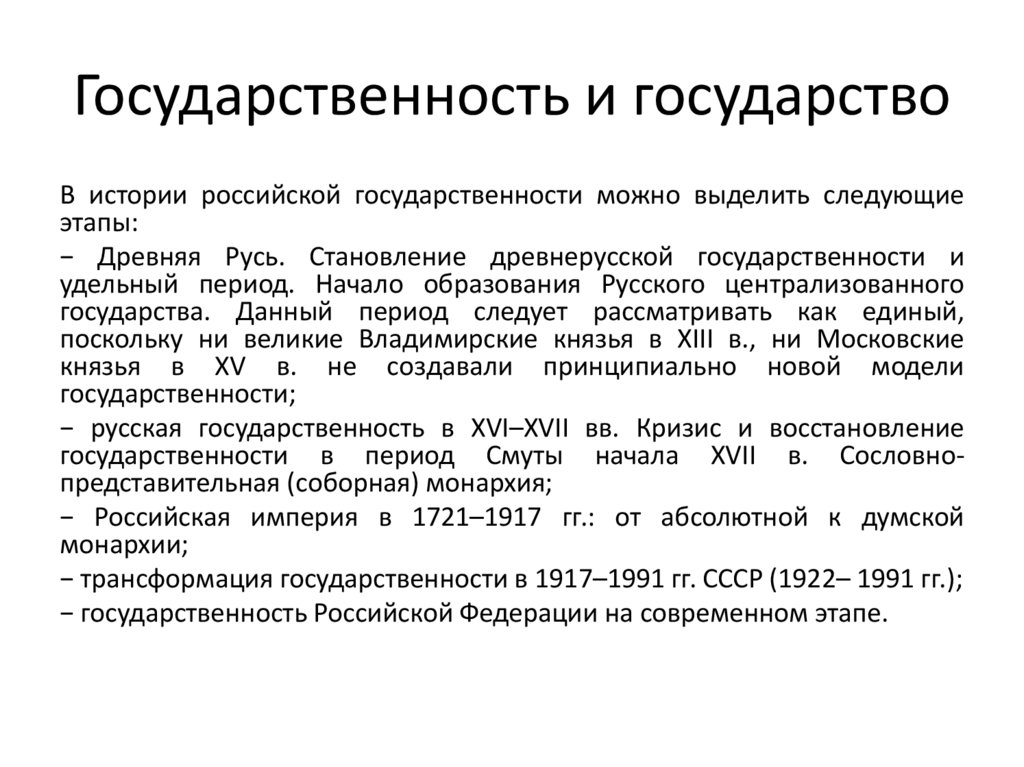 Государственность и государство

В истории российской государственности можно выделить следующие этапы:

− Древняя Русь. Становление древнерусской государственности и удельный период. Начало образования Русского централизованного государства. Данный период следует рассматривать как единый, поскольку ни великие Владимирские князья в XIII в., ни Московские князья в XV в. не создавали принципиально новой модели государственности;

− русская государственность в XVI–XVII вв. Кризис и восстановление государственности в период Смуты начала XVII в. Сословно-представительная (соборная) монархия;

− Российская империя в 1721–1917 гг.: от абсолютной к думской монархии;

− трансформация государственности в 1917–1991 гг. СССР (1922– 1991 гг.);

− государственность Российской Федерации на современном этапе.